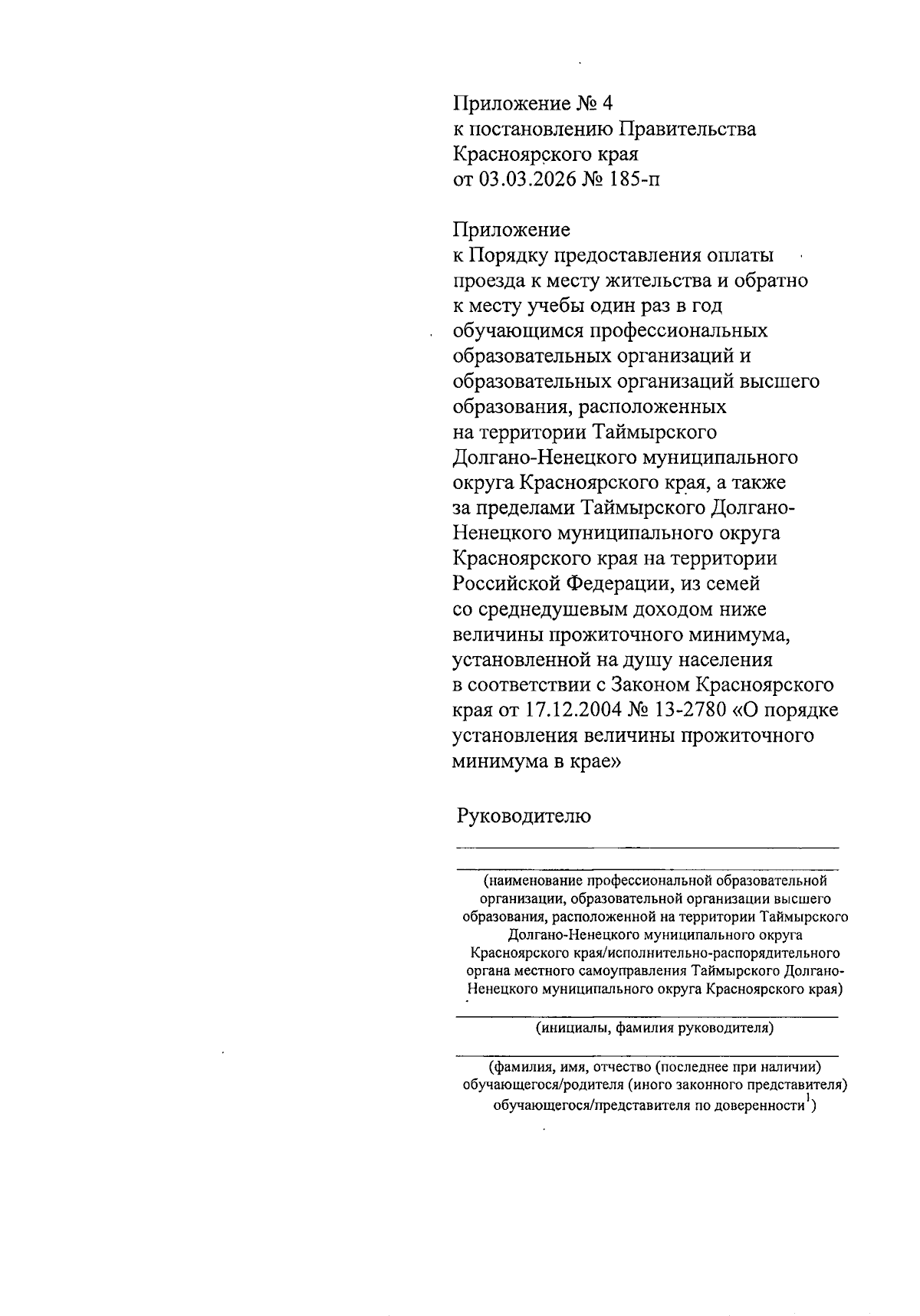 Приложение № 4
к постановлению Правительства
Красноярского края
от 03.03.2026 № 185-п

Приложение
к Порядку предоставления оплаты проезда к месту жительства и обратно к месту учебы один раз в год обучающимся профессиональных образовательных организаций и образовательных организаций высшего образования, расположенных на территории Таймырского Долгано-Ненецкого муниципального округа Красноярского края, а также за пределами Таймырского Долгано-Ненецкого муниципального округа Красноярского края на территории Российской Федерации, из семей со среднедушевым доходом ниже величины прожиточного минимума, установленной на душу населения в соответствии с Законом Красноярского края от 17.12.2004 № 13-2780 «О порядке установления величины прожиточного минимума в крае»

Руководителю
____
____
(наименование профессиональной образовательной организации, образовательной организации высшего образования, расположенной на территории Таймырского Долгано-Ненецкого муниципального округа Красноярского края/исполнительно-распорядительного органа местного самоуправления Таймырского Долгано-Ненецкого муниципального округа Красноярского края)

____
(инициалы, фамилия руководителя)

____
(фамилия, имя, отчество (последнее при наличии) обучающегося/родителя (иного законного представителя) обучающегося/представителя по доверенности$^{1}$)